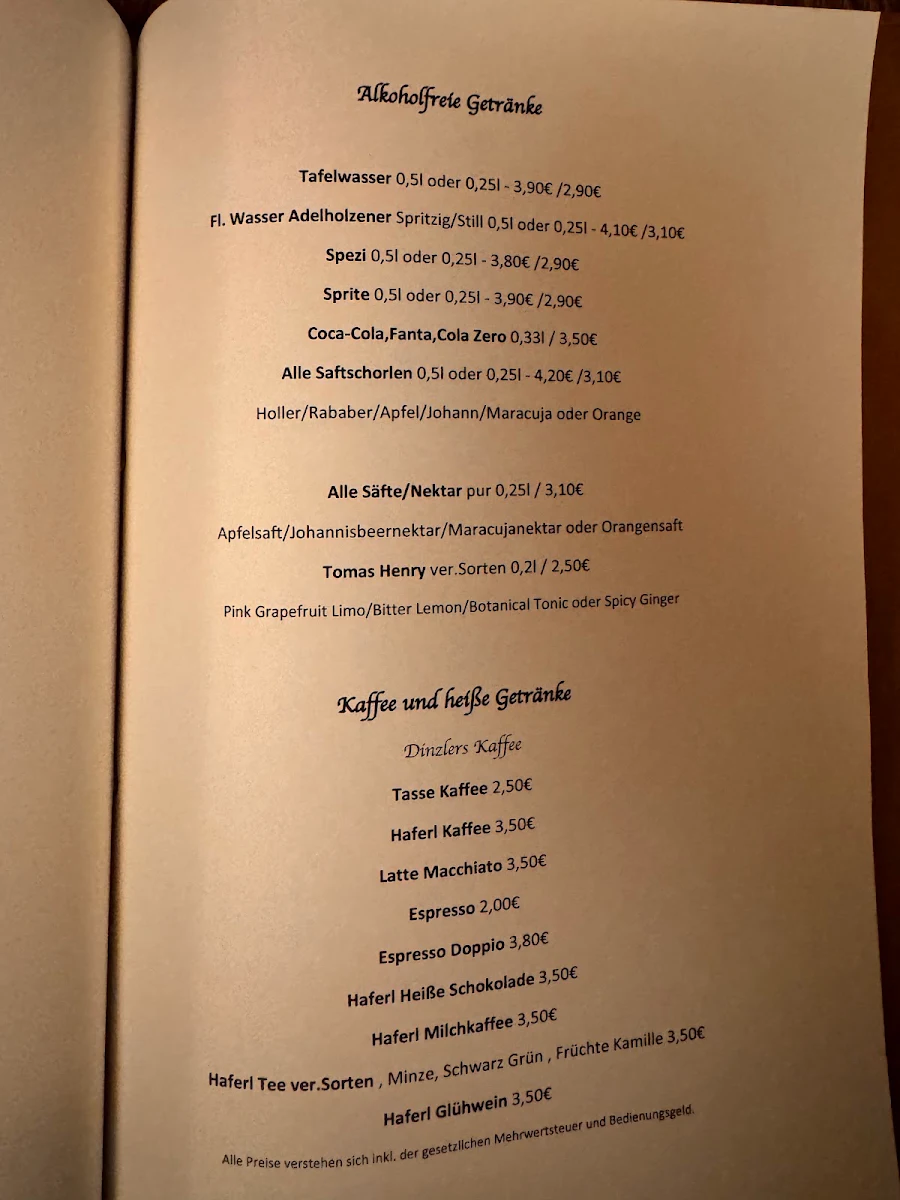 Alkoholfreie Getränke

Tafelwasser 0,5l oder 0,25l - 3,90€ /2,90€

Fl. Wasser Adelholzener Spritzig/Still 0,5l oder 0,25l - 4,10€ /3,10€

Spezi 0,5l oder 0,25l - 3,80€ /2,90€

Sprite 0,5l oder 0,25l - 3,90€ /2,90€

Coca-Cola,Fanta,Cola Zero 0,33l / 3,50€

Alle Saftschorlen 0,5l oder 0,25l - 4,20€ /3,10€

Holler/Rababer/Apfel/Johann/Maracuja oder Orange

Alle Säfte/Nektar pur 0,25l / 3,10€

Apfelsaft/Johannisbeernektar/Maracujanektar oder Orangensaft

Tomas Henry ver.Sorten 0,2l / 2,50€

Pink Grapefruit Limo/Bitter Lemon/Botanical Tonic oder Spicy Ginger

Kaffee und heiße Getränke

Dinzlers Kaffee

Tasse Kaffee 2,50€

Haferl Kaffee 3,50€

Latte Macchiato 3,50€

Espresso 2,00€

Espresso Doppio 3,80€

Haferl Heiße Schokolade 3,50€

Haferl Milchkaffee 3,50€

Haferl Tee ver.Sorten , Minze, Schwarz Grün , Früchte Kamille 3,50€

Haferl Glühwein 3,50€

Alle Preise verstehen sich inkl. der gesetzlichen Mehrwertsteuer und Bedienungsgeld.